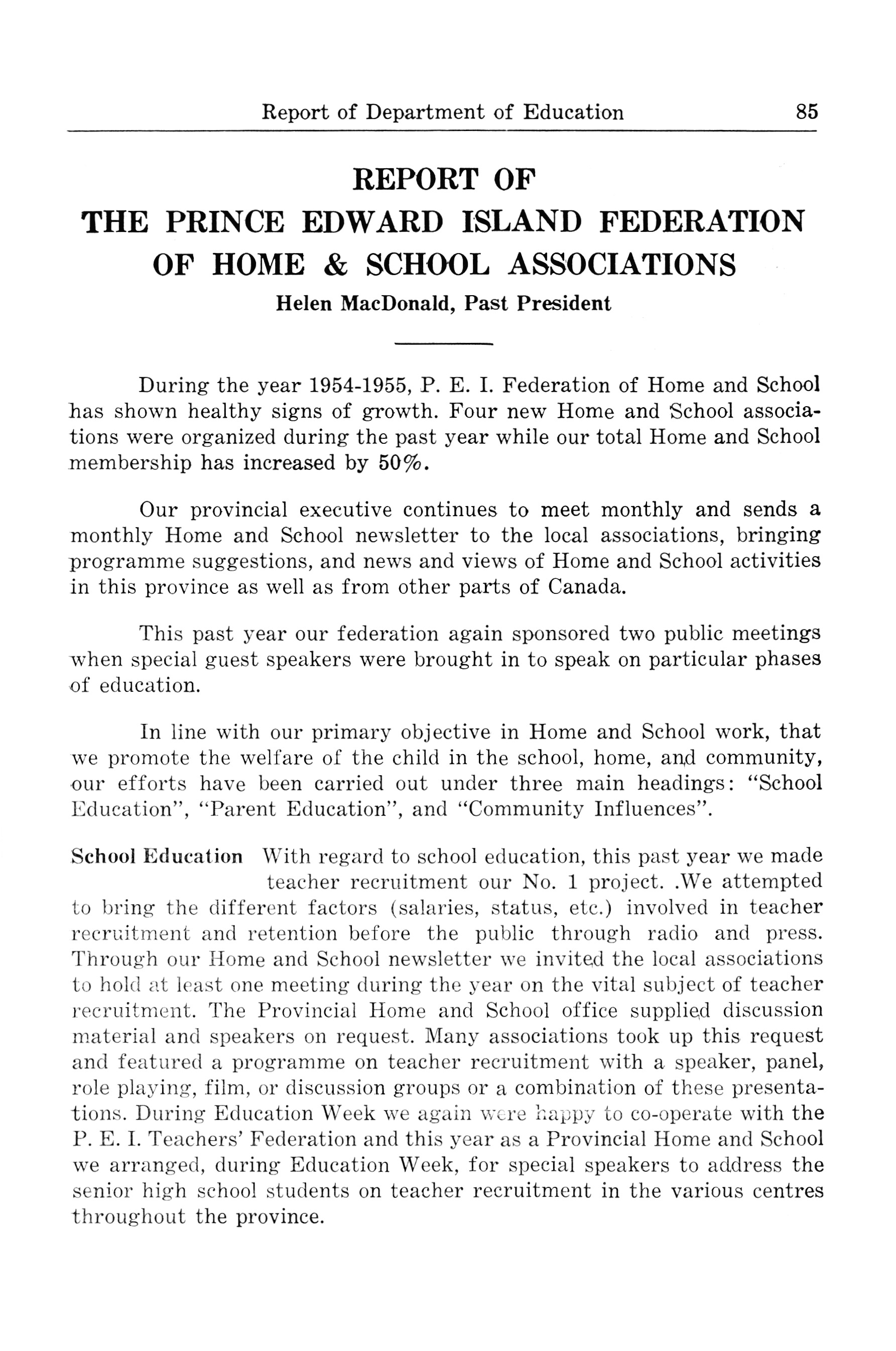 Report of Department of Education 85

REPORT OF
THE PRINCE EDWARD ISLAND FEDERATION
OF HOME & SCHOOL ASSOCIATIONS
Helen MacDonald, Past President

During the year 1954-1955, P. E. I. Federation of Home and School has shown healthy signs of growth. Four new Home and School associations were organized during the past year while our total Home and School membership has increased by 50%.

Our provincial executive continues to meet monthly and sends a monthly Home and School newsletter to the local associations, bringing programme suggestions, and news and views of Home and School activities in this province as well as from other parts of Canada.

This past year our federation again sponsored two public meetings when special guest speakers were brought in to speak on particular phases of education.

In line with our primary objective in Home and School work, that we promote the welfare of the child in the school, home, and community, our efforts have been carried out under three main headings: "School Education", "Parent Education", and "Community Influences".

School Education With regard to school education, this past year we made teacher recruitment our No. 1 project. .We attempted to bring the different factors (salaries, status, etc.) involved in teacher recruitment and retention before the public through radio and press. Through our Home and School newsletter we invited the local associations to hold at least one meeting during the year on the vital subject of teacher recruitment. The Provincial Home and School office supplied discussion material and speakers on request. Many associations took up this request and featured a programme on teacher recruitment with a speaker, panel, role playing, film, or discussion groups or a combination of these presentations. During Education Week we again were happy to co-operate with the P. E. I. Teachers' Federation and this year as a Provincial Home and School we arranged, during Education Week, for special speakers to address the senior high school students on teacher recruitment in the various centres throughout the province.